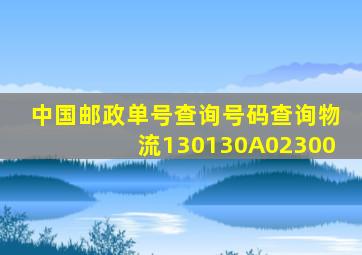 中国邮政单号查询号码查询物流130130A02300